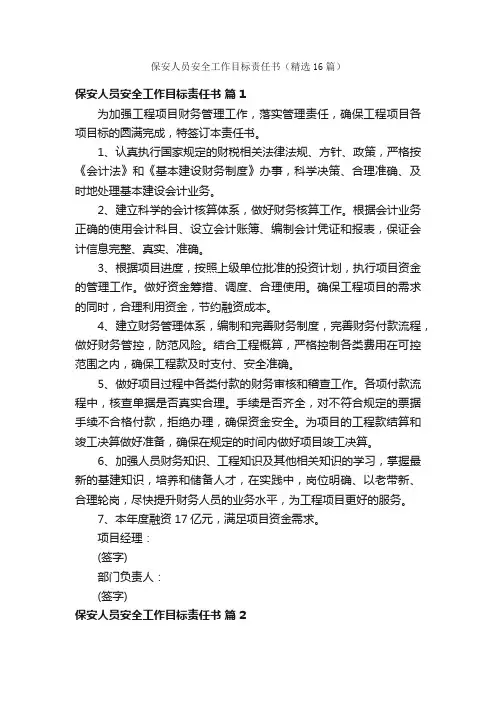 保安人员安全工作目标责任书（精选16篇）

保安人员安全工作目标责任书 篇1

为加强工程项目财务管理工作，落实管理责任，确保工程项目各项目标的圆满完成，特签订本责任书。

1、认真执行国家规定的财税相关法律法规、方针、政策，严格按《会计法》和《基本建设财务制度》办事，科学决策、合理准确、及时地处理基本建设会计业务。

2、建立科学的会计核算体系，做好财务核算工作。根据会计业务正确的使用会计科目、设立会计账簿、编制会计凭证和报表，保证会计信息完整、真实、准确。

3、根据项目进度，按照上级单位批准的投资计划，执行项目资金的管理工作。做好资金筹措、调度、合理使用。确保工程项目的需求的同时，合理利用资金，节约融资成本。

4、建立财务管理体系，编制和完善财务制度，完善财务付款流程，做好财务管控，防范风险。结合工程概算，严格控制各类费用在可控范围之内，确保工程款及时支付、安全准确。

5、做好项目过程中各类付款的财务审核和稽查工作。各项付款流程中，核查单据是否真实合理。手续是否齐全，对不符合规定的票据手续不合格付款，拒绝办理，确保资金安全。为项目的工程款结算和竣工决算做好准备，确保在规定的时间内做好项目竣工决算。

6、加强人员财务知识、工程知识及其他相关知识的学习，掌握最新的基建知识，培养和储备人才，在实践中，岗位明确、以老带新、合理轮岗，尽快提升财务人员的业务水平，为工程项目更好的服务。

7、本年度融资17亿元，满足项目资金需求。

项目经理：

(签字)

部门负责人：

(签字)

保安人员安全工作目标责任书 篇2